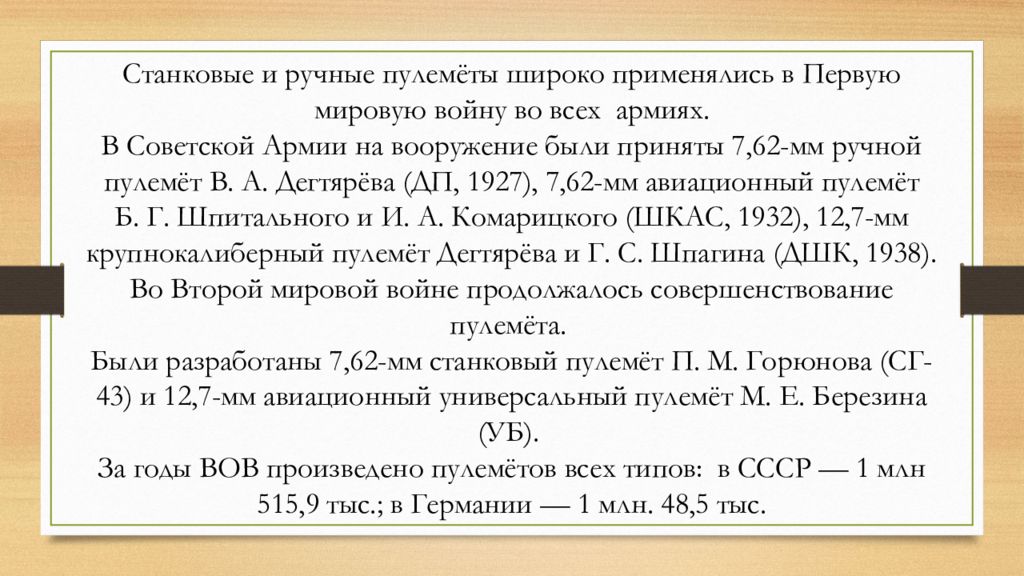 Станковые и ручные пулемёты широко применялись в Первую мировую войну во всех армиях.
В Советской Армии на вооружение были приняты 7,62-мм ручной пулемёт В. А. Дегтярёва (ДП, 1927), 7,62-мм авиационный пулемёт Б. Г. Шпитального и И. А. Комарицкого (ШКАС, 1932), 12,7-мм крупнокалиберный пулемёт Дегтярёва и Г. С. Шпагина (ДШК, 1938).
Во Второй мировой войне продолжалось совершенствование пулемёта.
Были разработаны 7,62-мм станковый пулемёт П. М. Горюнова (СГ-43) и 12,7-мм авиационный универсальный пулемёт М. Е. Березина (УБ).
За годы ВОВ произведено пулемётов всех типов: в СССР — 1 млн 515,9 тыс.; в Германии — 1 млн. 48,5 тыс.